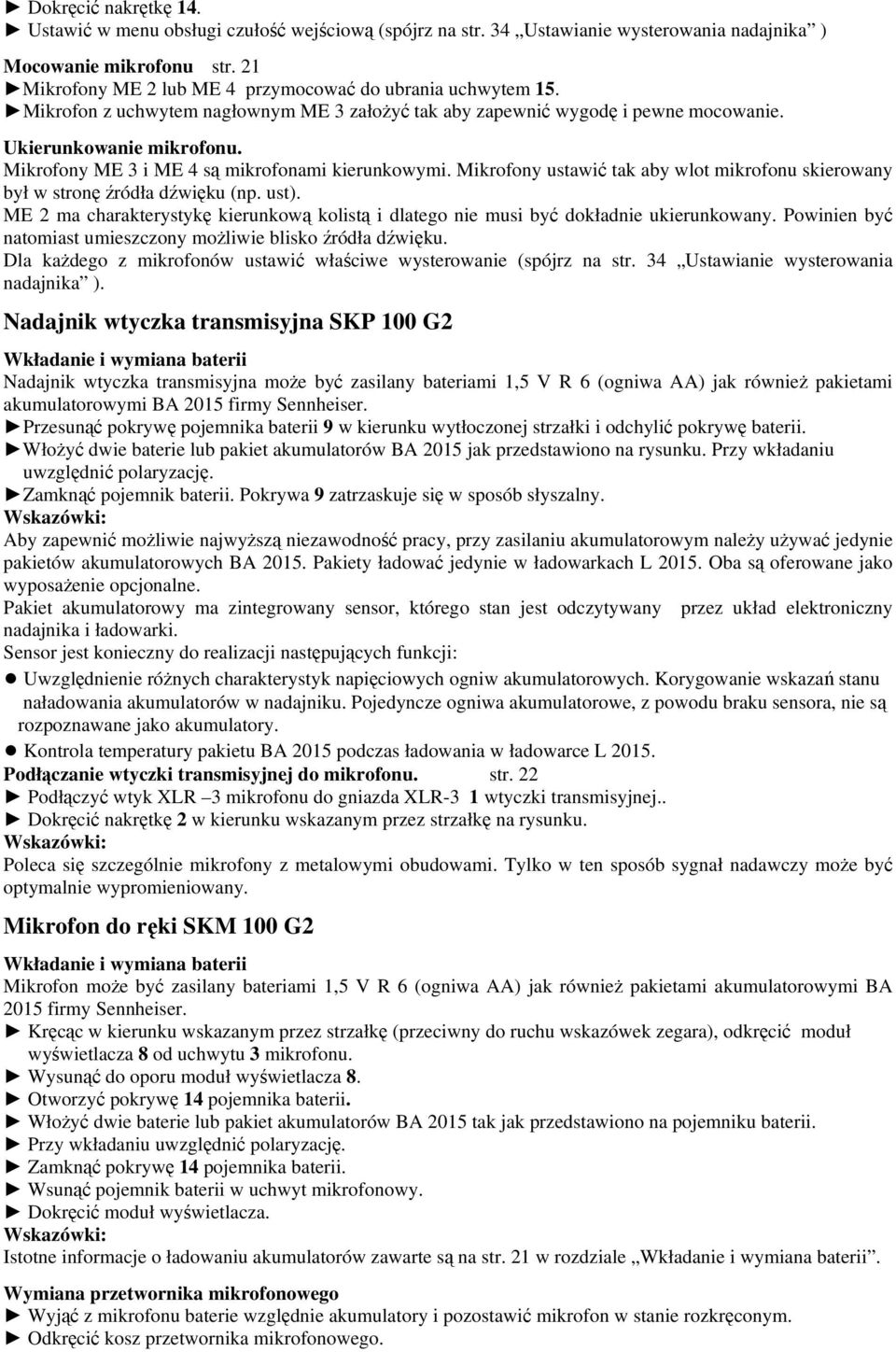 ► Dokręcić nakrętkę 14.
► Ustawić w menu obsługi czułość wejściową (spójrz na str. 34 „Ustawianie wysterowania nadajnika” )

Mocowanie mikrofonu str. 21
►Mikrofony ME 2 lub ME 4 przymocować do ubrania uchwytem 15.
►Mikrofon z uchwytem nagłownym ME 3 założyć tak aby zapewnić wygodę i pewne mocowanie.
Ukierunkowanie mikrofonu.
Mikrofony ME 3 i ME 4 są mikrofonami kierunkowymi. Mikrofony ustawić tak aby wlot mikrofonu skierowany był w stronę źródła dźwięku (np. ust).
ME 2 ma charakterystykę kierunkową kolistą i dlatego nie musi być dokładnie ukierunkowany. Powinien być natomiast umieszczony możliwie blisko źródła dźwięku.
Dla każdego z mikrofonów ustawić właściwe wysterowanie (spójrz na str. 34 „Ustawianie wysterowania nadajnika” ).

Nadajnik wtyczka transmisyjna SKP 100 G2

Wkładanie i wymiana baterii
Nadajnik wtyczka transmisyjna może być zasilany bateriami 1,5 V R 6 (ogniwa AA) jak również pakietami akumulatorowymi BA 2015 firmy Sennheiser.
►Przesunąć pokrywę pojemnika baterii 9 w kierunku wytłoczonej strzałki i odchylić pokrywę baterii.
►Włożyć dwie baterie lub pakiet akumulatorów BA 2015 jak przedstawiono na rysunku. Przy wkładaniu uwzględnić polaryzację.
►Zamknąć pojemnik baterii. Pokrywa 9 zatrzaskuje się w sposób słyszalny.
Wskazówki:
Aby zapewnić możliwie najwyższą niezawodność pracy, przy zasilaniu akumulatorowym należy używać jedynie pakietów akumulatorowych BA 2015. Pakiety ładować jedynie w ładowarkach L 2015. Oba są oferowane jako wyposażenie opcjonalne.
Pakiet akumulatorowy ma zintegrowany sensor, którego stan jest odczytywany przez układ elektroniczny nadajnika i ładowarki.
Sensor jest konieczny do realizacji następujących funkcji:
● Uwzględnienie różnych charakterystyk napięciowych ogniw akumulatorowych. Korygowanie wskazań stanu naładowania akumulatorów w nadajniku. Pojedyncze ogniwa akumulatorowe, z powodu braku sensora, nie są rozpoznawane jako akumulatory.
● Kontrola temperatury pakietu BA 2015 podczas ładowania w ładowarce L 2015.
Podłączanie wtyczki transmisyjnej do mikrofonu. str. 22
► Podłączyć wtyk XLR –3 mikrofonu do gniazda XLR-3 1 wtyczki transmisyjnej..
► Dokręcić nakrętkę 2 w kierunku wskazanym przez strzałkę na rysunku.
Wskazówki:
Poleca się szczególnie mikrofony z metalowymi obudowami. Tylko w ten sposób sygnał nadawczy może być optymalnie wypromieniowany.

Mikrofon do ręki SKM 100 G2

Wkładanie i wymiana baterii
Mikrofon może być zasilany bateriami 1,5 V R 6 (ogniwa AA) jak również pakietami akumulatorowymi BA 2015 firmy Sennheiser.
► Kręcąc w kierunku wskazanym przez strzałkę (przeciwny do ruchu wskazówek zegara), odkręcić moduł wyświetlacza 8 od uchwytu 3 mikrofonu.
► Wysunąć do oporu moduł wyświetlacza 8.
► Otworzyć pokrywę 14 pojemnika baterii.
► Włożyć dwie baterie lub pakiet akumulatorów BA 2015 tak jak przedstawiono na pojemniku baterii.
► Przy wkładaniu uwzględnić polaryzację.
► Zamknąć pokrywę 14 pojemnika baterii.
► Wsunąć pojemnik baterii w uchwyt mikrofonowy.
► Dokręcić moduł wyświetlacza.
Wskazówki:
Istotne informacje o ładowaniu akumulatorów zawarte są na str. 21 w rozdziale „Wkładanie i wymiana baterii”.

Wymiana przetwornika mikrofonowego
► Wyjąć z mikrofonu baterie względnie akumulatory i pozostawić mikrofon w stanie rozkręconym.
► Odkręcić kosz przetwornika mikrofonowego.